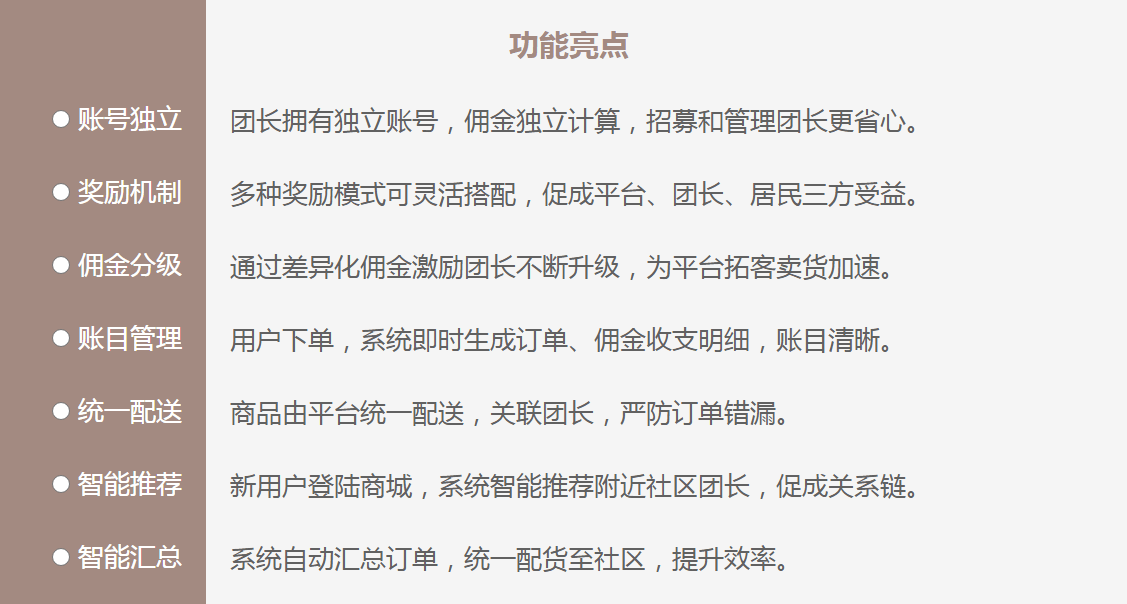 功能亮点

• 账号独立

• 奖励机制

• 佣金分级

• 账目管理

• 统一配送

• 智能推荐

• 智能汇总

团长拥有独立账号，佣金独立计算，招募和管理团长更省心。

多种奖励模式可灵活搭配，促成平台、团长、居民三方受益。

通过差异化佣金激励团长不断升级，为平台拓客卖货加速。

用户下单，系统即时生成订单、佣金收支明细，账目清晰。

商品由平台统一配送，关联团长，严防订单错漏。

新用户登陆商城，系统智能推荐附近社区团长，促成关系链。

系统自动汇总订单，统一配货至社区，提升效率。